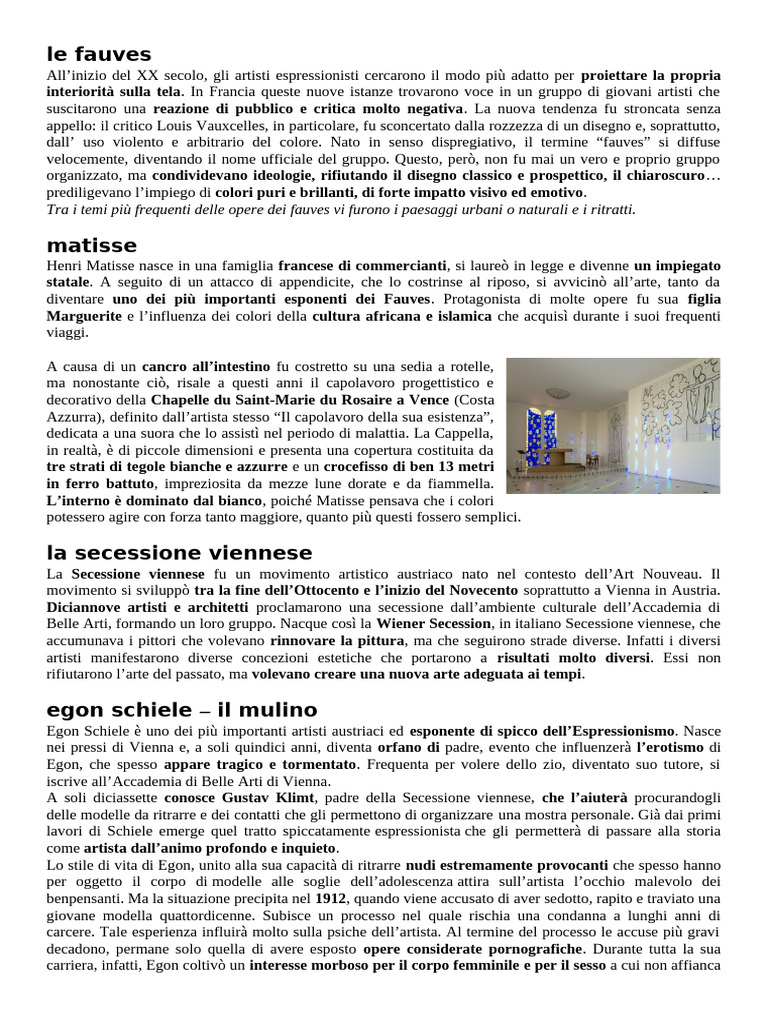 le fauves

All'inizio del XX secolo, gli artisti espressionisti cercarono il modo più adatto per proiettare la propria interiorità sulla tela. In Francia queste nuove istanze trovarono voce in un gruppo di giovani artisti che suscitarono una reazione di pubblico e critica molto negativa. La nuova tendenza fu stroncata senza appello: il critico Louis Vauxcelles, in particolare, fu sconcertato dalla rozzezza di un disegno e, soprattutto, dall' uso violento e arbitrario del colore. Nato in senso dispregiativo, il termine "fauves" si diffuse velocemente, diventando il nome ufficiale del gruppo. Questo, però, non fu mai un vero e proprio gruppo organizzato, ma condividevano ideologie, rifiutando il disegno classico e prospettico, il chiaroscuro… prediligevano l'impiego di colori puri e brillanti, di forte impatto visivo ed emotivo.
Tra i temi più frequenti delle opere dei fauves vi furono i paesaggi urbani o naturali e i ritratti.

matisse

Henri Matisse nasce in una famiglia francese di commercianti, si laureò in legge e divenne un impiegato statale. A seguito di un attacco di appendicite, che lo costrinse al riposo, si avvicinò all'arte, tanto da diventare uno dei più importanti esponenti dei Fauves. Protagonista di molte opere fu sua figlia Marguerite e l'influenza dei colori della cultura africana e islamica che acquisì durante i suoi frequenti viaggi.

A causa di un cancro all'intestino fu costretto su una sedia a rotelle, ma nonostante ciò, risale a questi anni il capolavoro progettistico e decorativo della Chapelle du Saint-Marie du Rosaire a Vence (Costa Azzurra), definito dall'artista stesso "Il capolavoro della sua esistenza", dedicata a una suora che lo assistì nel periodo di malattia. La Cappella, in realtà, è di piccole dimensioni e presenta una copertura costituita da tre strati di tegole bianche e azzurre e un crocefisso di ben 13 metri in ferro battuto, impreziosita da mezze lune dorate e da fiammella. L'interno è dominato dal bianco, poiché Matisse pensava che i colori potessero agire con forza tanto maggiore, quanto più questi fossero semplici.

la secessione viennese

La Secessione viennese fu un movimento artistico austriaco nato nel contesto dell'Art Nouveau. Il movimento si sviluppò tra la fine dell'Ottocento e l'inizio del Novecento soprattutto a Vienna in Austria. Diciannove artisti e architetti proclamarono una secessione dall'ambiente culturale dell'Accademia di Belle Arti, formando un loro gruppo. Nacque così la Wiener Secession, in italiano Secessione viennese, che accumunava i pittori che volevano rinnovare la pittura, ma che seguirono strade diverse. Infatti i diversi artisti manifestarono diverse concezioni estetiche che portarono a risultati molto diversi. Essi non rifiutarono l'arte del passato, ma volevano creare una nuova arte adeguata ai tempi.

egon schiele – il mulino

Egon Schiele è uno dei più importanti artisti austriaci ed esponente di spicco dell'Espressionismo. Nasce nei pressi di Vienna e, a soli quindici anni, diventa orfano di padre, evento che influenzerà l'erotismo di Egon, che spesso appare tragico e tormentato. Frequenta per volere dello zio, diventato suo tutore, si iscrive all'Accademia di Belle Arti di Vienna.
A soli diciassette conosce Gustav Klimt, padre della Secessione viennese, che l'aiuterà procurandogli delle modelle da ritrarre e dei contatti che gli permettono di organizzare una mostra personale. Già dai primi lavori di Schiele emerge quel tratto spiccatamente espressionista che gli permetterà di passare alla storia come artista dall'animo profondo e inquieto.
Lo stile di vita di Egon, unito alla sua capacità di ritrarre nudi estremamente provocanti che spesso hanno per oggetto il corpo di modelle alle soglie dell'adolescenza attira sull'artista l'occhio malevolo dei benpensanti. Ma la situazione precipita nel 1912, quando viene accusato di aver sedotto, rapito e traviato una giovane modella quattordicenne. Subisce un processo nel quale rischia una condanna a lunghi anni di carcere. Tale esperienza influirà molto sulla psiche dell'artista. Al termine del processo le accuse più gravi decadono, permane solo quella di avere esposto opere considerate pornografiche. Durante tutta la sua carriera, infatti, Egon coltivò un interesse morboso per il corpo femminile e per il sesso a cui non affianca